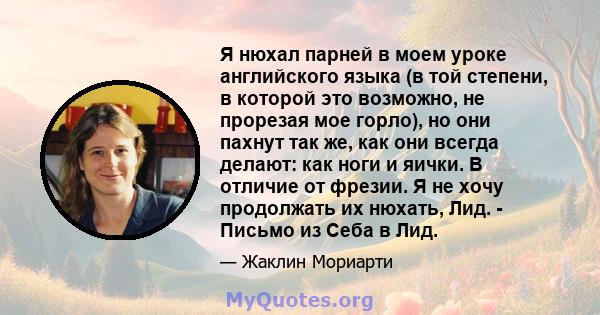 Я нюхал парней в моем уроке английского языка (в той степени, в которой это возможно, не прорезая мое горло), но они пахнут так же, как они всегда делают: как ноги и яички. В отличие от фрезии. Я не хочу продолжать их нюхать, Лид. - Письмо из Себа в Лид.

— Жаклин Мориарти

MyQuotes.org